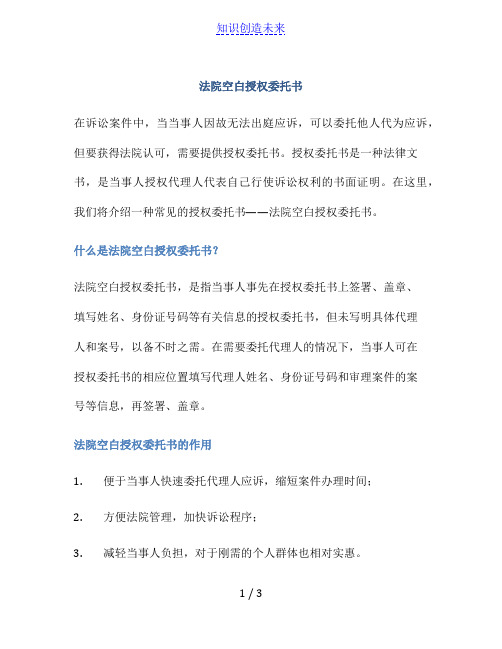 知识创造未来

法院空白授权委托书

在诉讼案件中，当当事人因故无法出庭应诉，可以委托他人代为应诉，但要获得法院认可，需要提供授权委托书。授权委托书是一种法律文书，是当事人授权代理人代表自己行使诉讼权利的书面证明。在这里，我们将介绍一种常见的授权委托书——法院空白授权委托书。

什么是法院空白授权委托书？

法院空白授权委托书，是指当事人事先在授权委托书上签署、盖章、填写姓名、身份证号码等有关信息的授权委托书，但未写明具体代理人和案号，以备不时之需。在需要委托代理人的情况下，当事人可在授权委托书的相应位置填写代理人姓名、身份证号码和审理案件的案号等信息，再签署、盖章。

法院空白授权委托书的作用

1. 便于当事人快速委托代理人应诉，缩短案件办理时间；

2. 方便法院管理，加快诉讼程序；

3. 减轻当事人负担，对于刚需的个人群体也相对实惠。

1 / 3